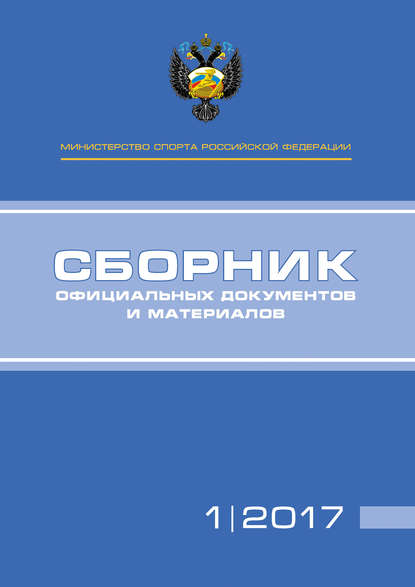 МИНИСТЕРСТВО СПОРТА РОССИЙСКОЙ ФЕДЕРАЦИИ

СБОРНИК
ОФИЦИАЛЬНЫХ ДОКУМЕНТОВ И МАТЕРИАЛОВ

1|2017